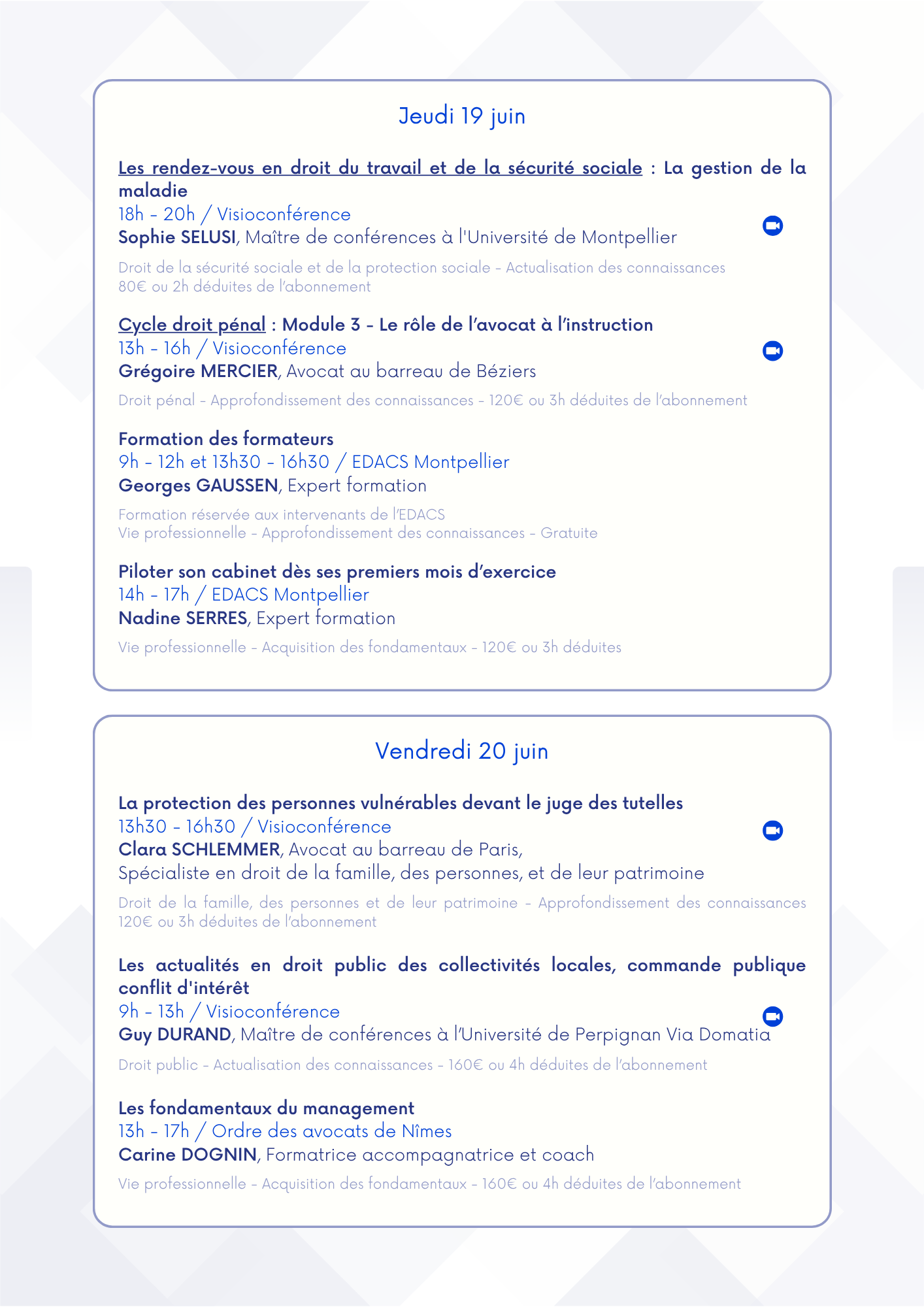 Jeudi 19 juin

Les rendez-vous en droit du travail et de la sécurité sociale : La gestion de la maladie
18h - 20h / Visioconférence
Sophie SELUSI, Maître de conférences à l'Université de Montpellier

Droit de la sécurité sociale et de la protection sociale - Actualisation des connaissances
80€ ou 2h déduites de l'abonnement

Cycle droit pénal : Module 3 - Le rôle de l'avocat à l'instruction
13h - 16h / Visioconférence
Grégoire MERCIER, Avocat au barreau de Béziers

Droit pénal - Approfondissement des connaissances - 120€ ou 3h déduites de l'abonnement

Formation des formateurs
9h - 12h et 13h30 - 16h30 / EDACS Montpellier
Georges GAUSSEN, Expert formation

Formation réservée aux intervenants de l'EDACS
Vie professionnelle - Approfondissement des connaissances - Gratuite

Piloter son cabinet dès ses premiers mois d'exercice
14h - 17h / EDACS Montpellier
Nadine SERRES, Expert formation

Vie professionnelle - Acquisition des fondamentaux - 120€ ou 3h déduites

Vendredi 20 juin

La protection des personnes vulnérables devant le juge des tutelles
13h30 - 16h30 / Visioconférence
Clara SCHLEMMER, Avocat au barreau de Paris,
Spécialiste en droit de la famille, des personnes, et de leur patrimoine

Droit de la famille, des personnes et de leur patrimoine - Approfondissement des connaissances
120€ ou 3h déduites de l'abonnement

Les actualités en droit public des collectivités locales, commande publique conflit d'intérêt
9h - 13h / Visioconférence
Guy DURAND, Maître de conférences à l'Université de Perpignan Via Domatia

Droit public - Actualisation des connaissances - 160€ ou 4h déduites de l'abonnement

Les fondamentaux du management
13h - 17h / Ordre des avocats de Nîmes
Carine DOGNIN, Formatrice accompagnatrice et coach

Vie professionnelle - Acquisition des fondamentaux - 160€ ou 4h déduites de l'abonnement